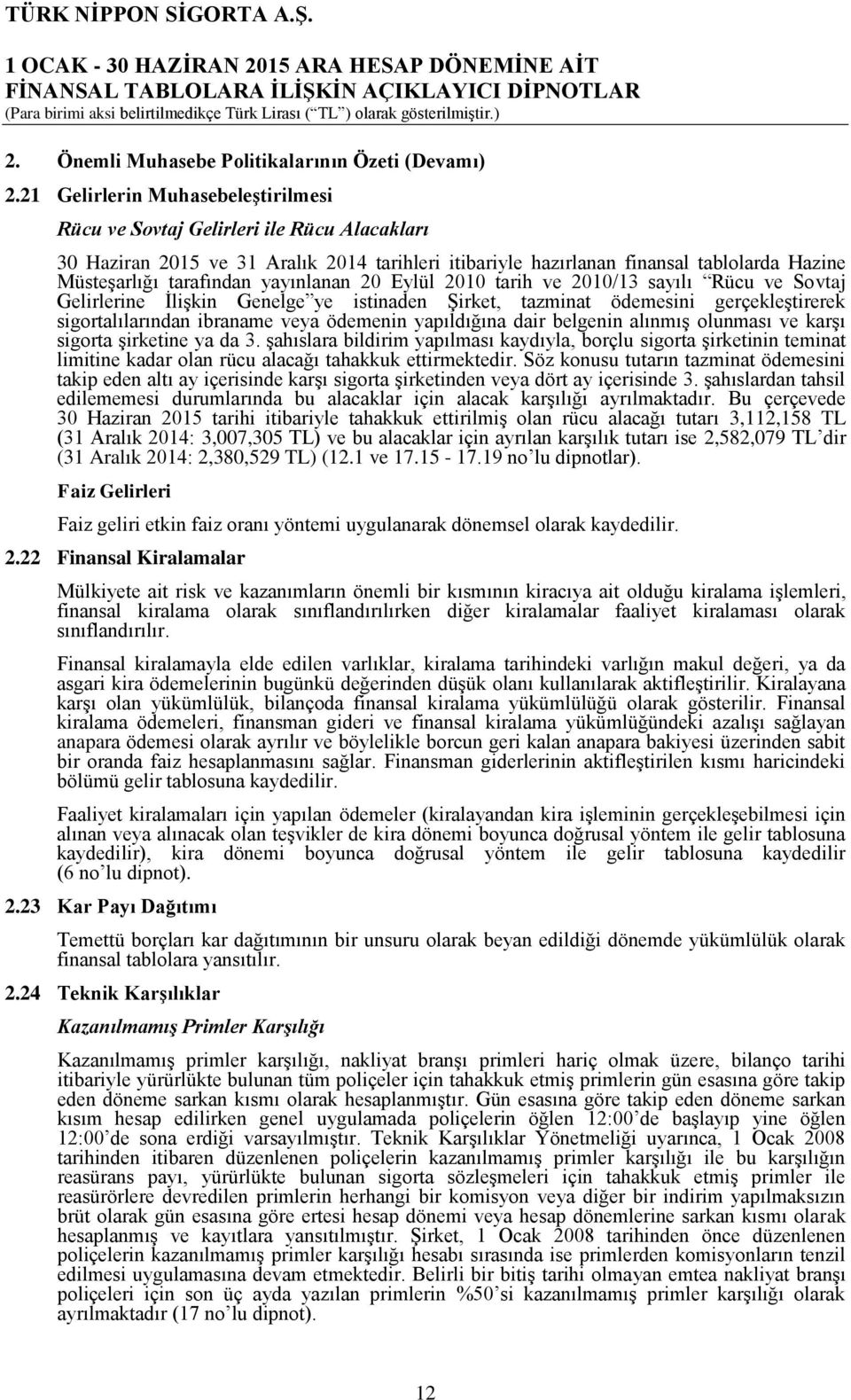 TÜRK NİPPON SİGORTA A.Ş.

1 OCAK - 30 HAZİRAN 2015 ARA HESAP DÖNEMİNE AİT
FİNANSAL TABLOLARA İLİŞKİN AÇIKLAYICI DİPNOTLAR
(Para birimi aksi belirtilmedikçe Türk Lirası (“TL”) olarak gösterilmiştir.)

2. Önemli Muhasebe Politikalarının Özeti (Devamı)

2.21 Gelirlerin Muhasebeleştirilmesi

Rücu ve Sovtaj Gelirleri ile Rücu Alacakları

30 Haziran 2015 ve 31 Aralık 2014 tarihleri itibariyle hazırlanan finansal tablolarda Hazine Müsteşarlığı tarafından yayınlanan 20 Eylül 2010 tarih ve 2010/13 sayılı “Rücu ve Sovtaj Gelirlerine İlişkin Genelge”ye istinaden Şirket, tazminat ödemesini gerçekleştirerek sigortalılarından ibraname veya ödemenin yapıldığına dair belgenin alınmış olunması ve karşı sigorta şirketine ya da 3. şahıslara bildirim yapılması kaydıyla, borçlu sigorta şirketinin teminat limitine kadar olan rücu alacağı tahakkuk ettirmektedir. Söz konusu tutarın tazminat ödemesini takip eden altı ay içerisinde karşı sigorta şirketinden veya dört ay içerisinde 3. şahıslardan tahsil edilememesi durumlarında bu alacaklar için alacak karşılığı ayrılmaktadır. Bu çerçevede 30 Haziran 2015 tarihi itibariyle tahakkuk ettirilmiş olan rücu alacağı tutarı 3,112,158 TL (31 Aralık 2014: 3,007,305 TL) ve bu alacaklar için ayrılan karşılık tutarı ise 2,582,079 TL’dir (31 Aralık 2014: 2,380,529 TL) (12.1 ve 17.15 - 17.19 no’lu dipnotlar).

Faiz Gelirleri

Faiz geliri etkin faiz oranı yöntemi uygulanarak dönemsel olarak kaydedilir.

2.22 Finansal Kiralamalar

Mülkiyete ait risk ve kazanımların önemli bir kısmının kiracıya ait olduğu kiralama işlemleri, finansal kiralama olarak sınıflandırılırken diğer kiralamalar faaliyet kiralaması olarak sınıflandırılır.

Finansal kiralamayla elde edilen varlıklar, kiralama tarihindeki varlığın makul değeri, ya da asgari kira ödemelerinin bugünkü değerinden düşük olanı kullanılarak aktifleştirilir. Kiralayana karşı olan yükümlülük, bilançoda finansal kiralama yükümlülüğü olarak gösterilir. Finansal kiralama ödemeleri, finansman gideri ve finansal kiralama yükümlülüğündeki azalışı sağlayan anapara ödemesi olarak ayrılır ve böylelikle borcun geri kalan anapara bakiyesi üzerinden sabit bir oranda faiz hesaplanmasını sağlar. Finansman giderlerinin aktifleştirilen kısmı haricindeki bölümü gelir tablosuna kaydedilir.

Faaliyet kiralamaları için yapılan ödemeler (kiralayandan kira işleminin gerçekleşebilmesi için alınan veya alınacak olan teşvikler de kira dönemi boyunca doğrusal yöntem ile gelir tablosuna kaydedilir), kira dönemi boyunca doğrusal yöntem ile gelir tablosuna kaydedilir (6 no’lu dipnot).

2.23 Kar Payı Dağıtımı

Temettü borçları kar dağıtımının bir unsuru olarak beyan edildiği dönemde yükümlülük olarak finansal tablolara yansıtılır.

2.24 Teknik Karşılıklar

Kazanılmamış Primler Karşılığı

Kazanılmamış primler karşılığı, nakliyat branşı primleri hariç olmak üzere, bilanço tarihi itibariyle yürürlükte bulunan tüm poliçeler için tahakkuk etmiş primlerin gün esasına göre takip eden döneme sarkan kısmı olarak hesaplanmıştır. Gün esasına göre takip eden döneme sarkan kısım hesap edilirken genel uygulamada poliçelerin öğlen 12:00’de başlayıp yine öğlen 12:00’de sona erdiği varsayılmıştır. Teknik Karşılıklar Yönetmeliği uyarınca, 1 Ocak 2008 tarihinden itibaren düzenlenen poliçelerin kazanılmamış primler karşılığı ile bu karşılığın reasürans payı, yürürlükte bulunan sigorta sözleşmeleri için tahakkuk etmiş primler ile reasürörlere devredilen primlerin herhangi bir komisyon veya diğer bir indirim yapılmaksızın brüt olarak gün esasına göre ertesi hesap dönemi veya hesap dönemlerine sarkan kısmı olarak hesaplanmış ve kayıtlara yansıtılmıştır. Şirket, 1 Ocak 2008 tarihinden önce düzenlenen poliçelerin kazanılmamış primler karşılığı hesabı sırasında ise primlerden komisyonların tenzil edilmesi uygulamasına devam etmektedir. Belirli bir bitiş tarihi olmayan emtea nakliyat branşı poliçeleri için son üç ayda yazılan primlerin %50’si kazanılmamış primler karşılığı olarak ayrılmaktadır (17 no’lu dipnot).

12